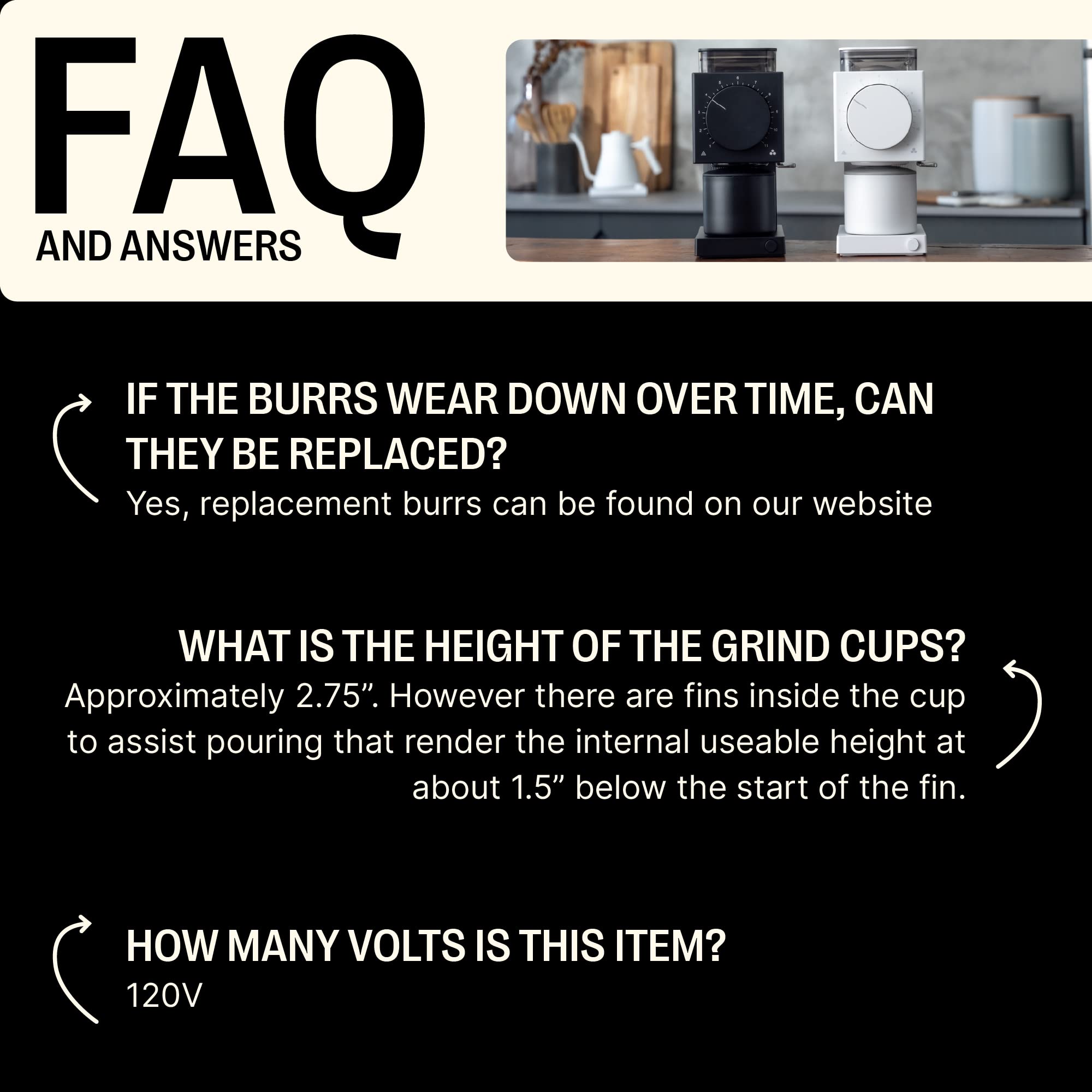 FAQ
AND ANSWERS

IF THE BURRS WEAR DOWN OVER TIME, CAN THEY BE REPLACED?
Yes, replacement burrs can be found on our website

WHAT IS THE HEIGHT OF THE GRIND CUPS?
Approximately 2.75”. However there are fins inside the cup to assist pouring that render the internal useable height at about 1.5” below the start of the fin.

HOW MANY VOLTS IS THIS ITEM?
120V